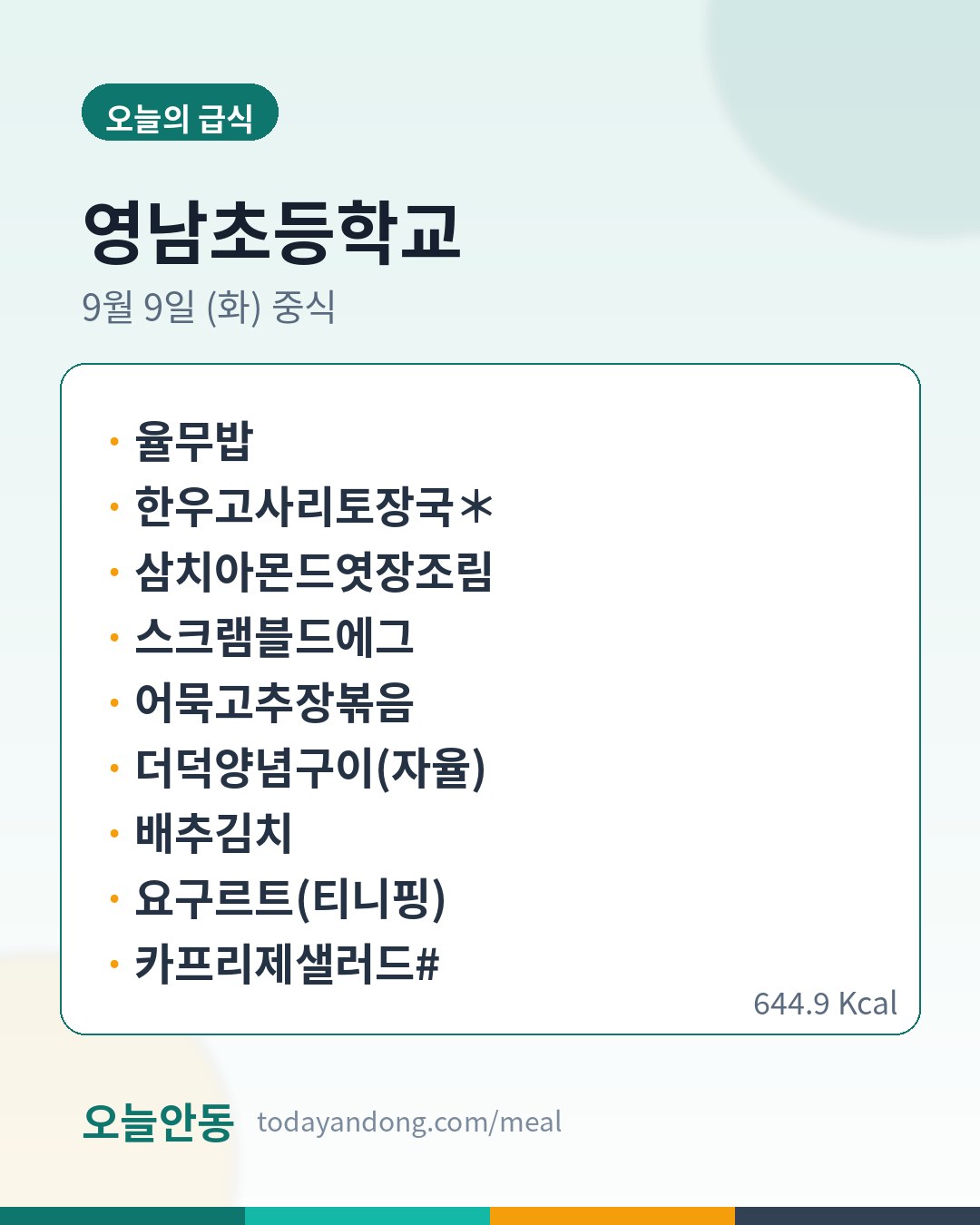 오늘의 급식

영남초등학교

9월 9일 (화) 중식

• 율무밥
• 한우고사리토장국＊
• 삼치아몬드엿장조림
• 스크램블드에그
• 어묵고추장볶음
• 더덕양념구이(자율)
• 배추김치
• 요구르트(티니핑)
• 카프리제샐러드#

644.9 Kcal

오늘안동 todayandong.com/meal